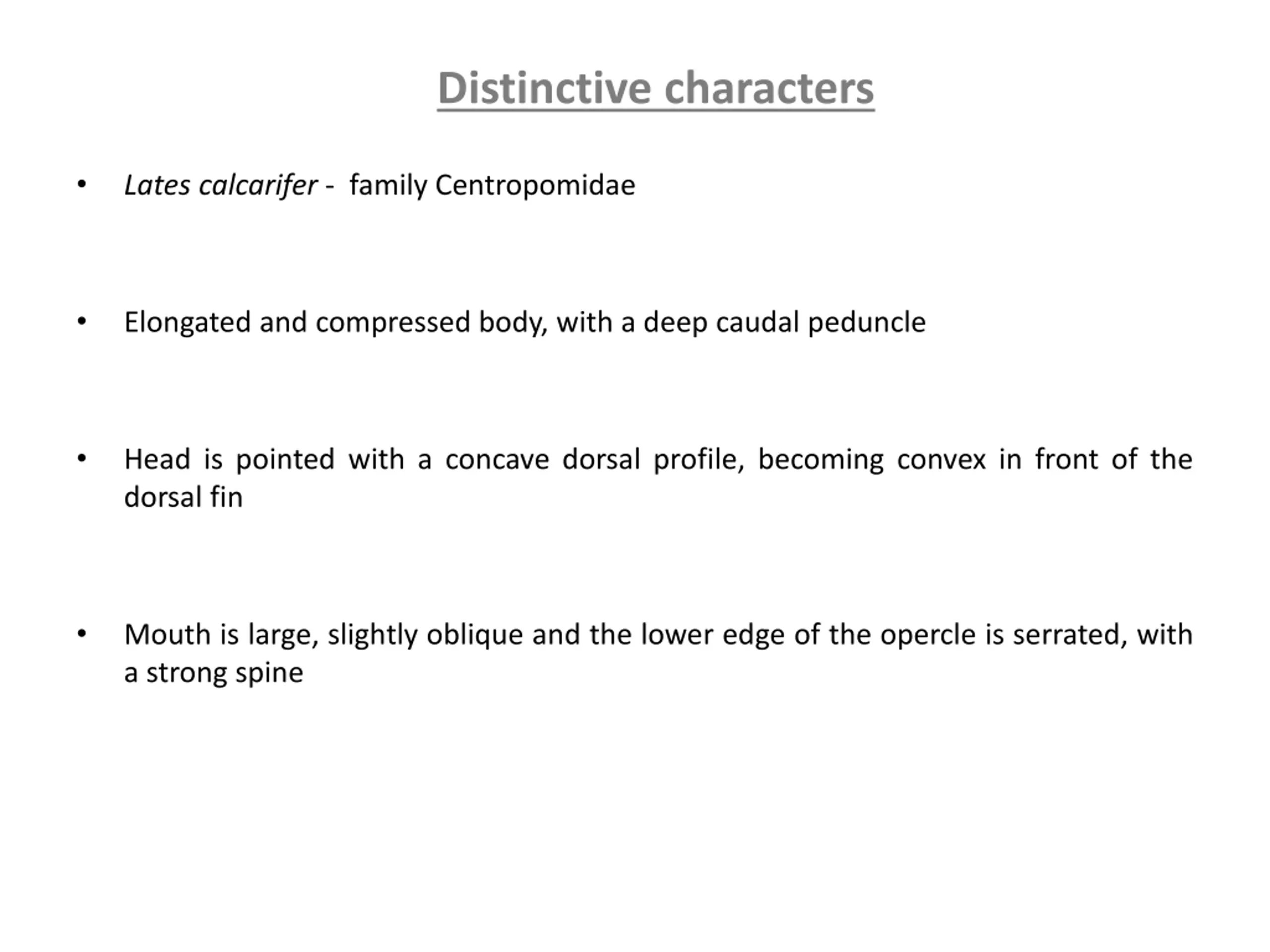 Distinctive characters

• Lates calcarifer - family Centropomidae

• Elongated and compressed body, with a deep caudal peduncle

• Head is pointed with a concave dorsal profile, becoming convex in front of the dorsal fin

• Mouth is large, slightly oblique and the lower edge of the opercle is serrated, with a strong spine